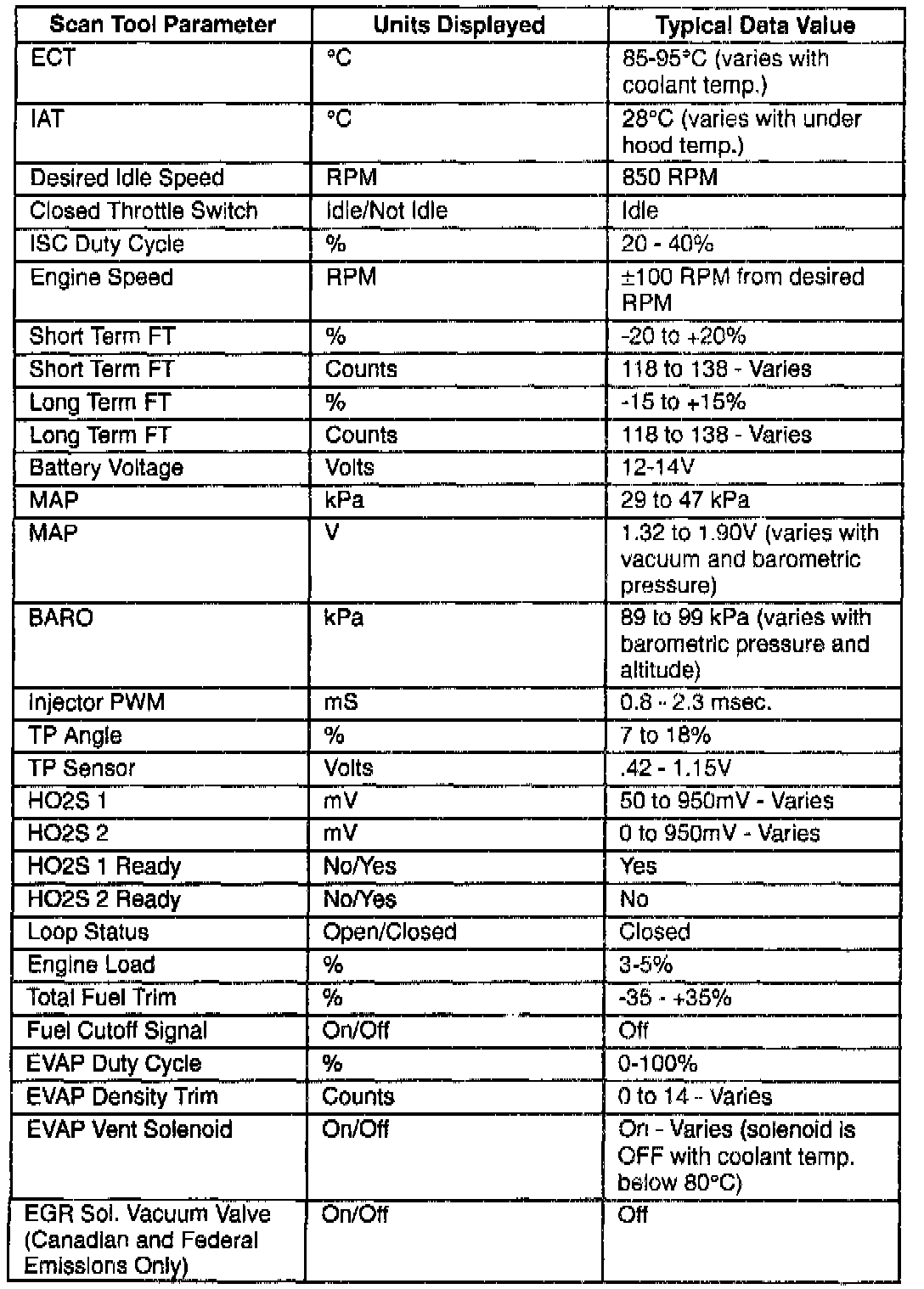 | Scan Tool Parameter | Units Displayed | Typical Data Value |
|---|---|---|
| ECT | °C | 85-95°C (varies with coolant temp.) |
| IAT | °C | 28°C (varies with under hood temp.) |
| Desired Idle Speed | RPM | 850 RPM |
| Closed Throttle Switch | Idle/Not Idle | Idle |
| ISC Duty Cycle | % | 20 - 40% |
| Engine Speed | RPM | ±100 RPM from desired RPM |
| Short Term FT | % | -20 to +20% |
| Short Term FT | Counts | 118 to 138 - Varies |
| Long Term FT | % | -15 to +15% |
| Long Term FT | Counts | 118 to 138 - Varies |
| Battery Voltage | Volts | 12-14V |
| MAP | kPa | 29 to 47 kPa |
| MAP | V | 1.32 to 1.90V (varies with vacuum and barometric pressure) |
| BARO | kPa | 89 to 99 kPa (varies with barometric pressure and altitude) |
| Injector PWM | mS | 0.8 - 2.3 msec. |
| TP Angle | % | 7 to 18% |
| TP Sensor | Volts | .42 - 1.15V |
| HO2S 1 | mV | 50 to 950mV - Varies |
| HO2S 2 | mV | 0 to 950mV - Varies |
| HO2S 1 Ready | No/Yes | Yes |
| HO2S 2 Ready | No/Yes | No |
| Loop Status | Open/Closed | Closed |
| Engine Load | % | 3-5% |
| Total Fuel Trim | % | -35 - +35% |
| Fuel Cutoff Signal | On/Off | Off |
| EVAP Duty Cycle | % | 0-100% |
| EVAP Density Trim | Counts | 0 to 14 - Varies |
| EVAP Vent Solenoid | On/Off | On - Varies (solenoid is OFF with coolant temp. below 80°C) |
| EGR Sol. Vacuum Valve (Canadian and Federal Emissions Only) | On/Off | Off |